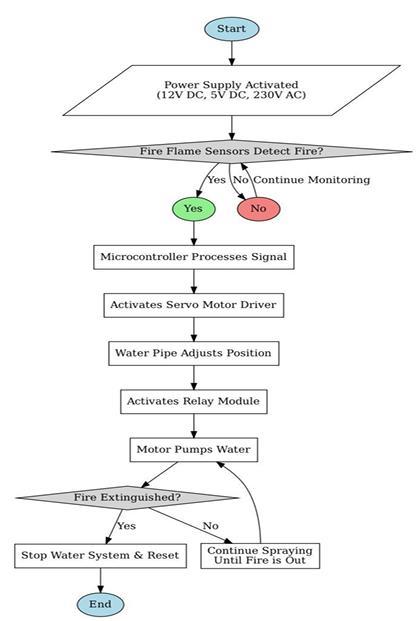 Start

Power Supply Activated
(12V DC, 5V DC, 230V AC)

Fire Flame Sensors Detect Fire?

Yes

No

Continue Monitoring

Yes

No

Microcontroller Processes Signal

Activates Servo Motor Driver

Water Pipe Adjusts Position

Activates Relay Module

Motor Pumps Water

Fire Extinguished?

Yes

No

Stop Water System & Reset

Continue Spraying Until Fire is Out

End